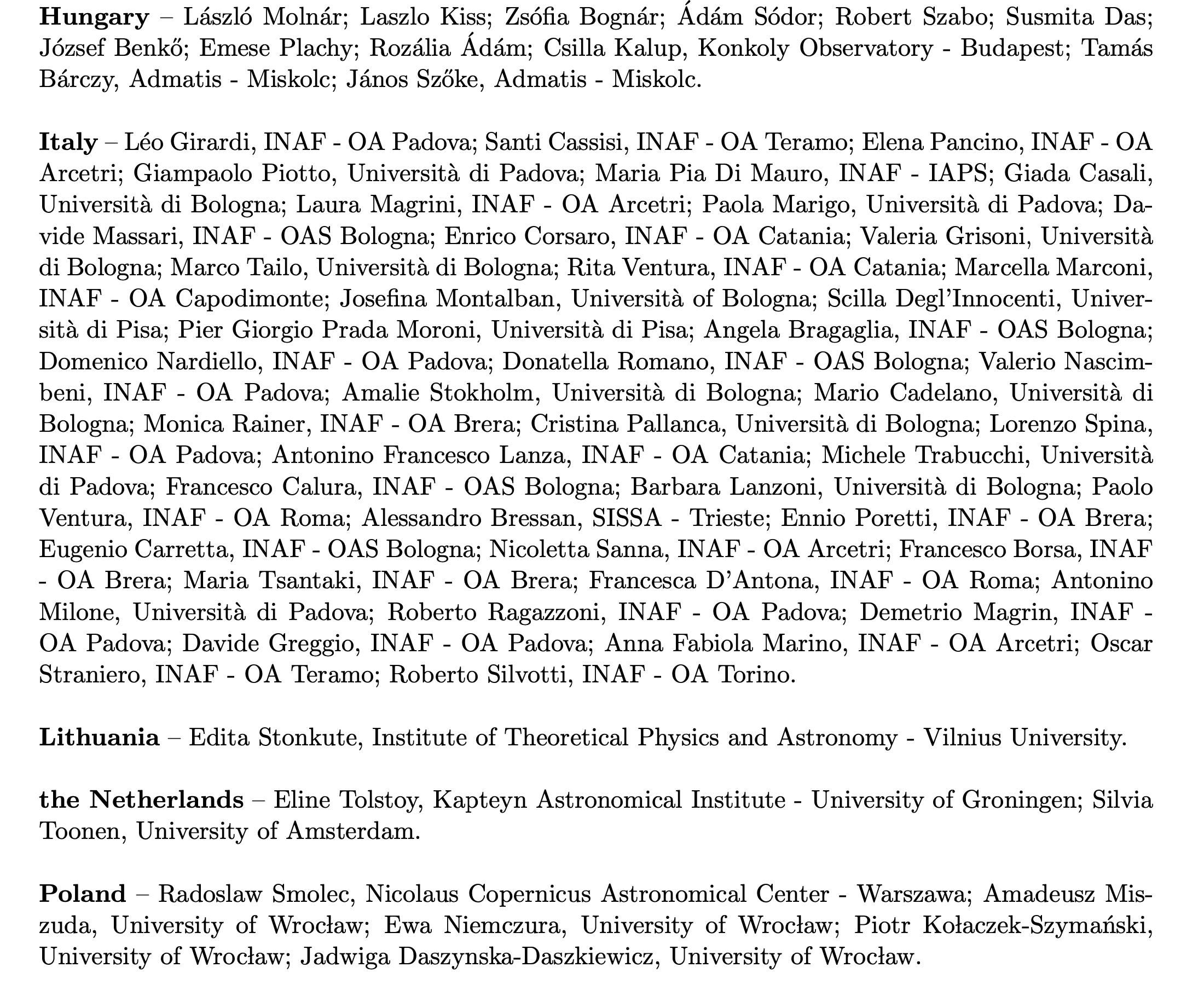 **Hungary** – László Molnár; Laszlo Kiss; Zsófia Bognár; Ádám Sódor; Robert Szabo; Susmita Das; József Benkő; Emese Plachy; Rozália Ádám; Csilla Kalup, Konkoly Observatory - Budapest; Tamás Bárczy, Admatis - Miskolc; János Szőke, Admatis - Miskolc.

**Italy** – Léo Girardi, INAF - OA Padova; Santi Cassisi, INAF - OA Teramo; Elena Pancino, INAF - OA Arcetri; Giampaolo Piotto, Università di Padova; Maria Pia Di Mauro, INAF - IAPS; Giada Casali, Università di Bologna; Laura Magrini, INAF - OA Arcetri; Paola Marigo, Università di Padova; Davide Massari, INAF - OAS Bologna; Enrico Corsaro, INAF - OA Catania; Valeria Grisoni, Università di Bologna; Marco Tailo, Università di Bologna; Rita Ventura, INAF - OA Catania; Marcella Marconi, INAF - OA Capodimonte; Josefina Montalban, Università of Bologna; Scilla Degl'Innocenti, Università di Pisa; Pier Giorgio Prada Moroni, Università di Pisa; Angela Bragaglia, INAF - OAS Bologna; Domenico Nardiello, INAF - OA Padova; Donatella Romano, INAF - OAS Bologna; Valerio Nascimbeni, INAF - OA Padova; Amalie Stokholm, Università di Bologna; Mario Cadelano, Università di Bologna; Monica Rainer, INAF - OA Brera; Cristina Pallanca, Università di Bologna; Lorenzo Spina, INAF - OA Padova; Antonino Francesco Lanza, INAF - OA Catania; Michele Trabucchi, Università di Padova; Francesco Calura, INAF - OAS Bologna; Barbara Lanzoni, Università di Bologna; Paolo Ventura, INAF - OA Roma; Alessandro Bressan, SISSA - Trieste; Ennio Poretti, INAF - OA Brera; Eugenio Carretta, INAF - OAS Bologna; Nicoletta Sanna, INAF - OA Arcetri; Francesco Borsa, INAF - OA Brera; Maria Tsantaki, INAF - OA Brera; Francesca D'Antona, INAF - OA Roma; Antonino Milone, Università di Padova; Roberto Ragazzoni, INAF - OA Padova; Demetrio Magrin, INAF - OA Padova; Davide Greggio, INAF - OA Padova; Anna Fabiola Marino, INAF - OA Arcetri; Oscar Straniero, INAF - OA Teramo; Roberto Silvotti, INAF - OA Torino.

**Lithuania** – Edita Stonkute, Institute of Theoretical Physics and Astronomy - Vilnius University.

**the Netherlands** – Eline Tolstoy, Kapteyn Astronomical Institute - University of Groningen; Silvia Toonen, University of Amsterdam.

**Poland** – Radoslaw Smolec, Nicolaus Copernicus Astronomical Center - Warszawa; Amadeusz Miszuda, University of Wrocław; Ewa Niemczura, University of Wrocław; Piotr Kołaczek-Szymański, University of Wrocław; Jadwiga Daszynska-Daszkiewicz, University of Wrocław.